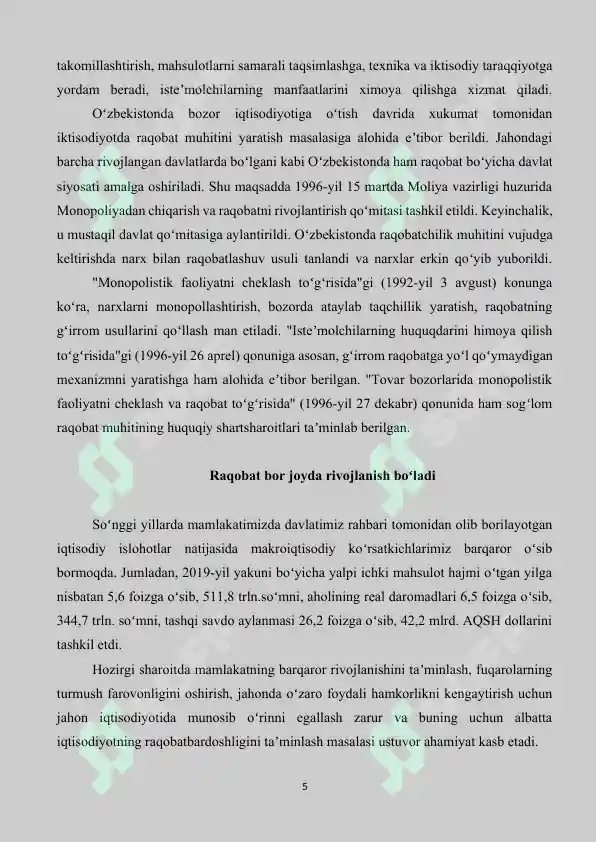 takomillashtirish, mahsulotlarni samarali taqsimlashga, texnika va iktisodiy taraqqiyotga yordam beradi, iste'molchilarning manfaatlarini ximoya qilishga xizmat qiladi.

O'zbekistonda bozor iqtisodiyotiga o'tish davrida xukumat tomonidan iktisodiyotda raqobat muhitini yaratish masalasiga alohida e'tibor berildi. Jahondagi barcha rivojlangan davlatlarda bo'lgani kabi O'zbekistonda ham raqobat bo'yicha davlat siyosati amalga oshiriladi. Shu maqsadda 1996-yil 15 martda Moliya vazirligi huzurida Monopoliyadan chiqarish va raqobatni rivojlantirish qo'mitasi tashkil etildi. Keyinchalik, u mustaqil davlat qo'mitasiga aylantirildi. O'zbekistonda raqobatchilik muhitini vujudga keltirishda narx bilan raqobatlashuv usuli tanlandi va narxlar erkin qo'yib yuborildi.

"Monopolistik faoliyatni cheklash to'g'risida"gi (1992-yil 3 avgust) konunga ko'ra, narxlarni monopollashtirish, bozorda ataylab taqchillik yaratish, raqobatning g'irrom usullarini qo'llash man etiladi. "Iste'molchilarning huquqdarini himoya qilish to'g'risida"gi (1996-yil 26 aprel) qonuniga asosan, g'irrom raqobatga yo'l qo'ymaydigan mexanizmni yaratishga ham alohida e'tibor berilgan. "Tovar bozorlarida monopolistik faoliyatni cheklash va raqobat to'g'risida" (1996-yil 27 dekabr) qonunida ham sog'lom raqobat muhitining huquqiy shartsharoitlari ta'minlab berilgan.

Raqobat bor joyda rivojlanish bo'ladi

So'nggi yillarda mamlakatimizda davlatimiz rahbari tomonidan olib borilayotgan iqtisodiy islohotlar natijasida makroiqtisodiy ko'rsatkichlarimiz barqaror o'sib bormoqda. Jumladan, 2019-yil yakuni bo'yicha yalpi ichki mahsulot hajmi o'tgan yilga nisbatan 5,6 foizga o'sib, 511,8 trln.so'mni, aholining real daromadlari 6,5 foizga o'sib, 344,7 trln. so'mni, tashqi savdo aylanmasi 26,2 foizga o'sib, 42,2 mlrd. AQSH dollarini tashkil etdi.

Hozirgi sharoitda mamlakatning barqaror rivojlanishini ta'minlash, fuqarolarning turmush farovonligini oshirish, jahonda o'zaro foydali hamkorlikni kengaytirish uchun jahon iqtisodiyotida munosib o'rinni egallash zarur va buning uchun albatta iqtisodiyotning raqobatbardoshligini ta'minlash masalasi ustuvor ahamiyat kasb etadi.

5